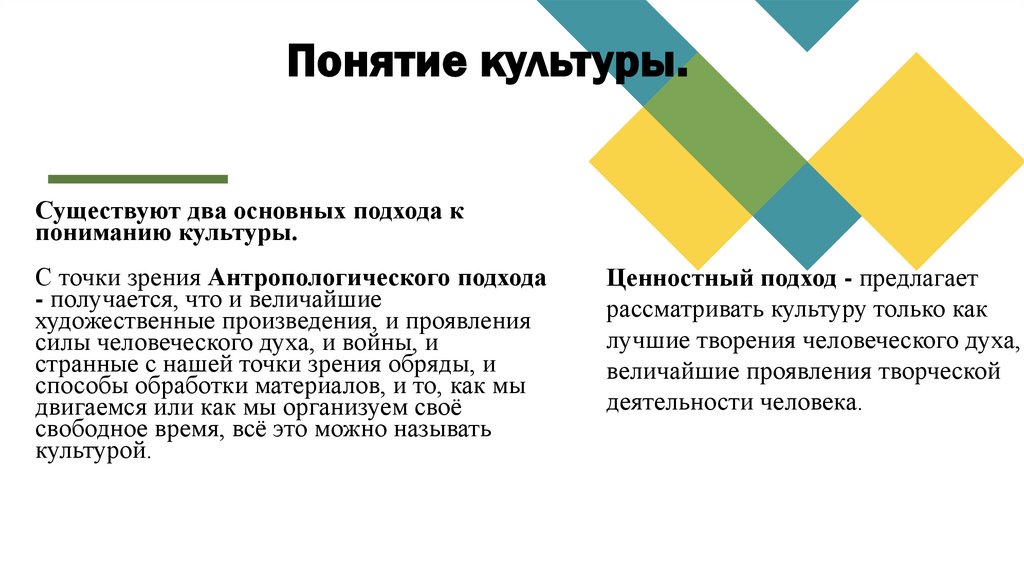 Понятие культуры.

Существуют два основных подхода к пониманию культуры.

С точки зрения Антропологического подхода - получается, что и величайшие художественные произведения, и проявления силы человеческого духа, и войны, и странные с нашей точки зрения обряды, и способы обработки материалов, и то, как мы двигаемся или как мы организуем своё свободное время, всё это можно называть культурой.

Ценностный подход - предлагает рассматривать культуру только как лучшие творения человеческого духа, величайшие проявления творческой деятельности человека.